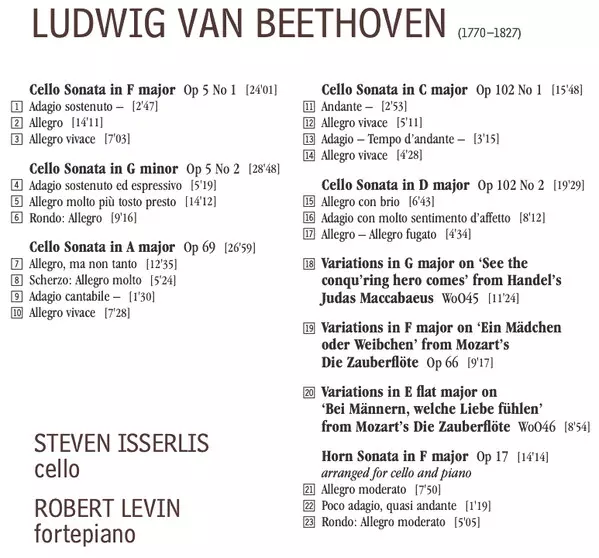 LUDWIG VAN BEETHOVEN (1770–1827)

Cello Sonata in F major Op 5 No 1 [24'01]
1 Adagio sostenuto – [2'47]
2 Allegro [14'11]
3 Allegro vivace [7'03]

Cello Sonata in G minor Op 5 No 2 [28'48]
4 Adagio sostenuto ed espressivo [5'19]
5 Allegro molto più tosto presto [14'12]
6 Rondo: Allegro [9'16]

Cello Sonata in A major Op 69 [26'59]
7 Allegro, ma non tanto [12'35]
8 Scherzo: Allegro molto [5'24]
9 Adagio cantabile – [1'30]
10 Allegro vivace [7'28]

STEVEN ISSERLIS
cello

ROBERT LEVIN
fortepiano

Cello Sonata in C major Op 102 No 1 [15'48]
11 Andante – [2'53]
12 Allegro vivace [5'11]
13 Adagio – Tempo d'andante – [3'15]
14 Allegro vivace [4'28]

Cello Sonata in D major Op 102 No 2 [19'29]
15 Allegro con brio [6'43]
16 Adagio con molto sentimento d'affetto [8'12]
17 Allegro – Allegro fugato [4'34]

18 Variations in G major on 'See the conqu'ring hero comes' from Handel's Judas Maccabaeus WoO45 [11'24]

19 Variations in F major on 'Ein Mädchen oder Weibchen' from Mozart's Die Zauberflöte Op 66 [9'17]

20 Variations in E flat major on 'Bei Männern, welche Liebe fühlen' from Mozart's Die Zauberflöte WoO46 [8'54]

Horn Sonata in F major Op 17 [14'14]
arranged for cello and piano
21 Allegro moderato [7'50]
22 Poco adagio, quasi andante [1'19]
23 Rondo: Allegro moderato [5'05]